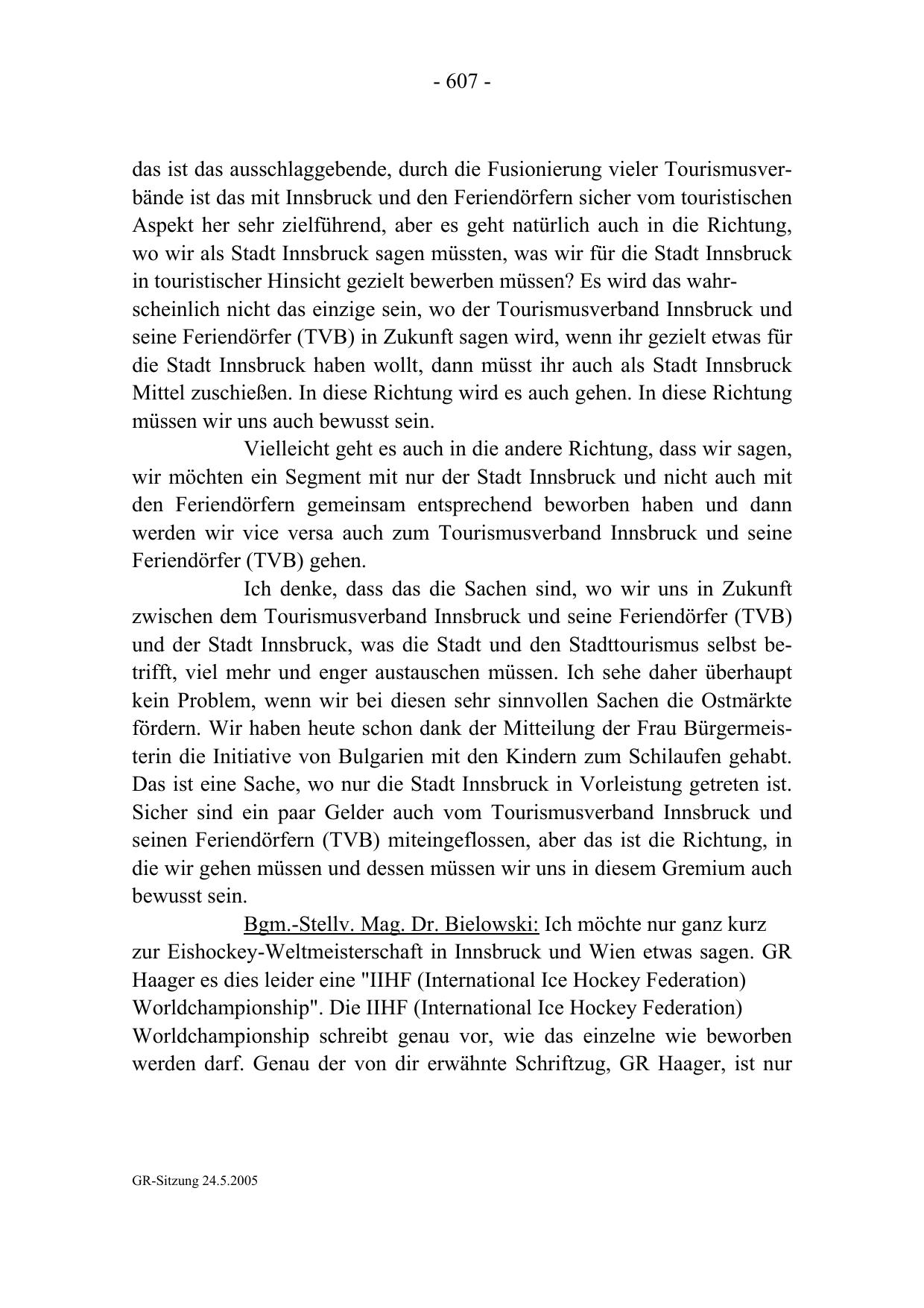 - 607 -

das ist das ausschlaggebende, durch die Fusionierung vieler Tourismusverbände ist das mit Innsbruck und den Feriendörfern sicher vom touristischen Aspekt her sehr zielführend, aber es geht natürlich auch in die Richtung, wo wir als Stadt Innsbruck sagen müssten, was wir für die Stadt Innsbruck in touristischer Hinsicht gezielt bewerben müssen? Es wird das wahrscheinlich nicht das einzige sein, wo der Tourismusverband Innsbruck und seine Feriendörfer (TVB) in Zukunft sagen wird, wenn ihr gezielt etwas für die Stadt Innsbruck haben wollt, dann müsst ihr auch als Stadt Innsbruck Mittel zuschießen. In diese Richtung wird es auch gehen. In diese Richtung müssen wir uns auch bewusst sein.

Vielleicht geht es auch in die andere Richtung, dass wir sagen, wir möchten ein Segment mit nur der Stadt Innsbruck und nicht auch mit den Feriendörfern gemeinsam entsprechend beworben haben und dann werden wir vice versa auch zum Tourismusverband Innsbruck und seine Feriendörfer (TVB) gehen.

Ich denke, dass das die Sachen sind, wo wir uns in Zukunft zwischen dem Tourismusverband Innsbruck und seine Feriendörfer (TVB) und der Stadt Innsbruck, was die Stadt und den Stadttourismus selbst betrifft, viel mehr und enger austauschen müssen. Ich sehe daher überhaupt kein Problem, wenn wir bei diesen sehr sinnvollen Sachen die Ostmärkte fördern. Wir haben heute schon dank der Mitteilung der Frau Bürgermeisterin die Initiative von Bulgarien mit den Kindern zum Schilaufen gehabt. Das ist eine Sache, wo nur die Stadt Innsbruck in Vorleistung getreten ist. Sicher sind ein paar Gelder auch vom Tourismusverband Innsbruck und seinen Feriendörfern (TVB) miteingeflossen, aber das ist die Richtung, in die wir gehen müssen und dessen müssen wir uns in diesem Gremium auch bewusst sein.

Bgm.-Stellv. Mag. Dr. Bielowski: Ich möchte nur ganz kurz zur Eishockey-Weltmeisterschaft in Innsbruck und Wien etwas sagen. GR Haager es dies leider eine "IIHF (International Ice Hockey Federation) Worldchampionship". Die IIHF (International Ice Hockey Federation) Worldchampionship schreibt genau vor, wie das einzelne wie beworben werden darf. Genau der von dir erwähnte Schriftzug, GR Haager, ist nur

GR-Sitzung 24.5.2005